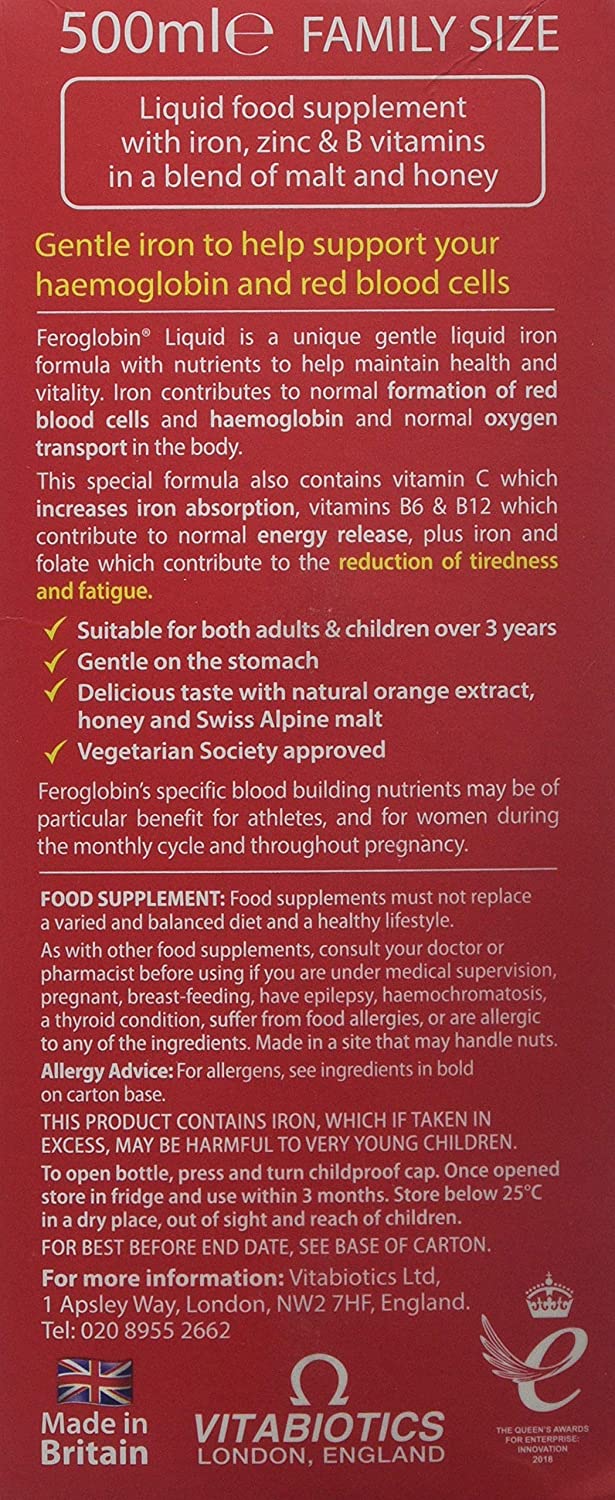 500ml℮ FAMILY SIZE

Liquid food supplement with iron, zinc & B vitamins in a blend of malt and honey

Gentle iron to help support your haemoglobin and red blood cells

Feroglobin® Liquid is a unique gentle liquid iron formula with nutrients to help maintain health and vitality. Iron contributes to normal formation of red blood cells and haemoglobin and normal oxygen transport in the body.

This special formula also contains vitamin C which increases iron absorption, vitamins B6 & B12 which contribute to normal energy release, plus iron and folate which contribute to the reduction of tiredness and fatigue.

✓ Suitable for both adults & children over 3 years
✓ Gentle on the stomach
✓ Delicious taste with natural orange extract, honey and Swiss Alpine malt
✓ Vegetarian Society approved

Feroglobin's specific blood building nutrients may be of particular benefit for athletes, and for women during the monthly cycle and throughout pregnancy.

FOOD SUPPLEMENT: Food supplements must not replace a varied and balanced diet and a healthy lifestyle.

As with other food supplements, consult your doctor or pharmacist before using if you are under medical supervision, pregnant, breast-feeding, have epilepsy, haemochromatosis, a thyroid condition, suffer from food allergies, or are allergic to any of the ingredients. Made in a site that may handle nuts.

Allergy Advice: For allergens, see ingredients in bold on carton base.

THIS PRODUCT CONTAINS IRON, WHICH IF TAKEN IN EXCESS, MAY BE HARMFUL TO VERY YOUNG CHILDREN.

To open bottle, press and turn childproof cap. Once opened store in fridge and use within 3 months. Store below 25°C in a dry place, out of sight and reach of children.

FOR BEST BEFORE END DATE, SEE BASE OF CARTON.

For more information: Vitabiotics Ltd, 1 Apsley Way, London, NW2 7HF, England. Tel: 020 8955 2662

Made in Britain

VITABIOTICS LONDON, ENGLAND

THE QUEEN'S AWARDS FOR ENTERPRISE: INNOVATION 2018